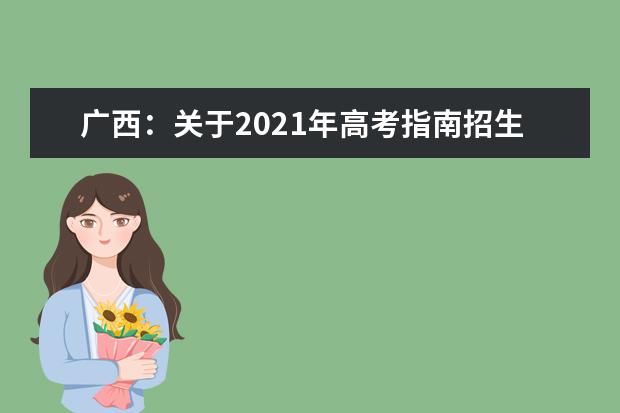 广西：关于2021年高考指南招生